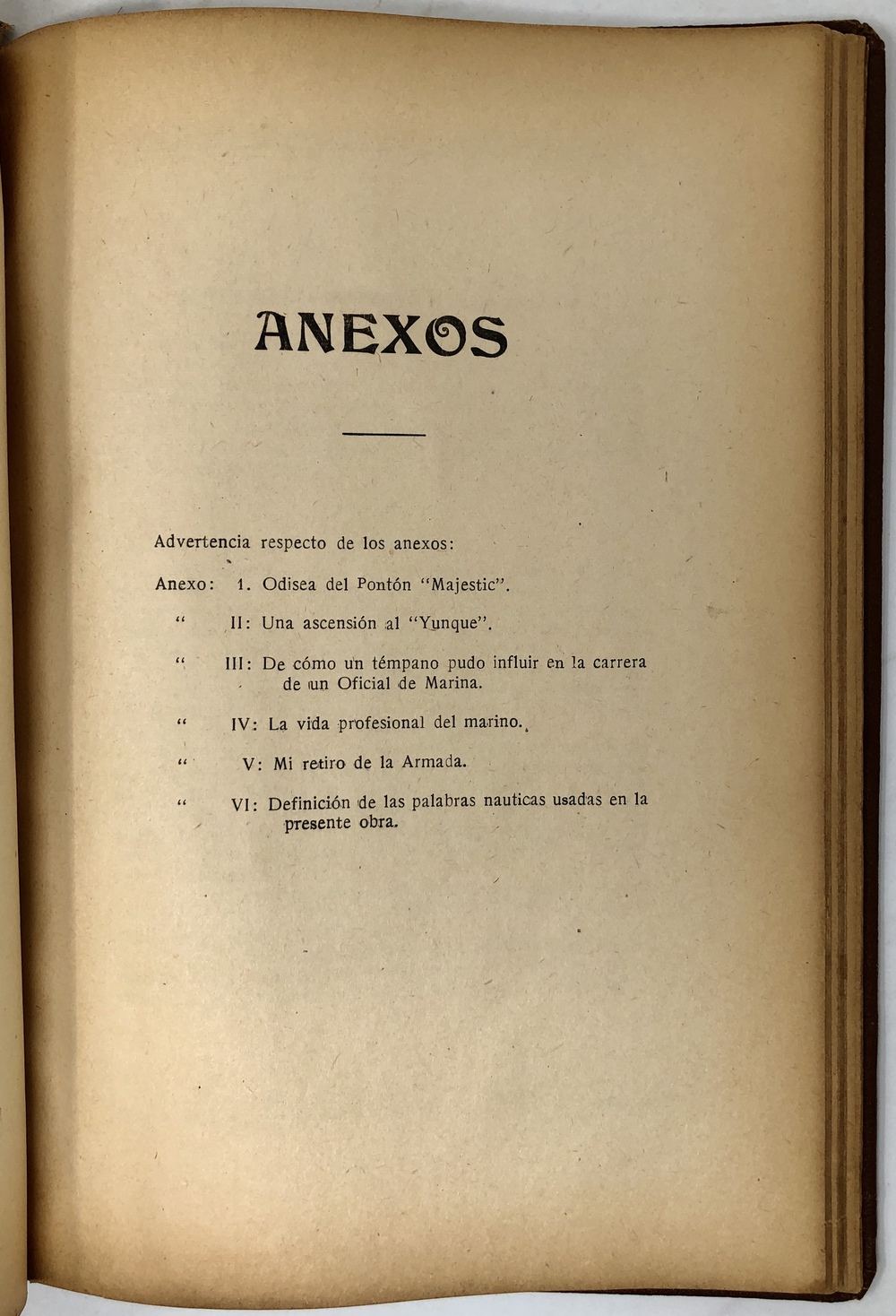 ANEXOS

Advertencia respecto de los anexos:

Anexo: 1. Odisea del Pontón "Majestic".

" II: Una ascensión al "Yunque".

" III: De cómo un témpano pudo influir en la carrera de un Oficial de Marina.

" IV: La vida profesional del marino.

" V: Mi retiro de la Armada.

" VI: Definición de las palabras nauticas usadas en la presente obra.